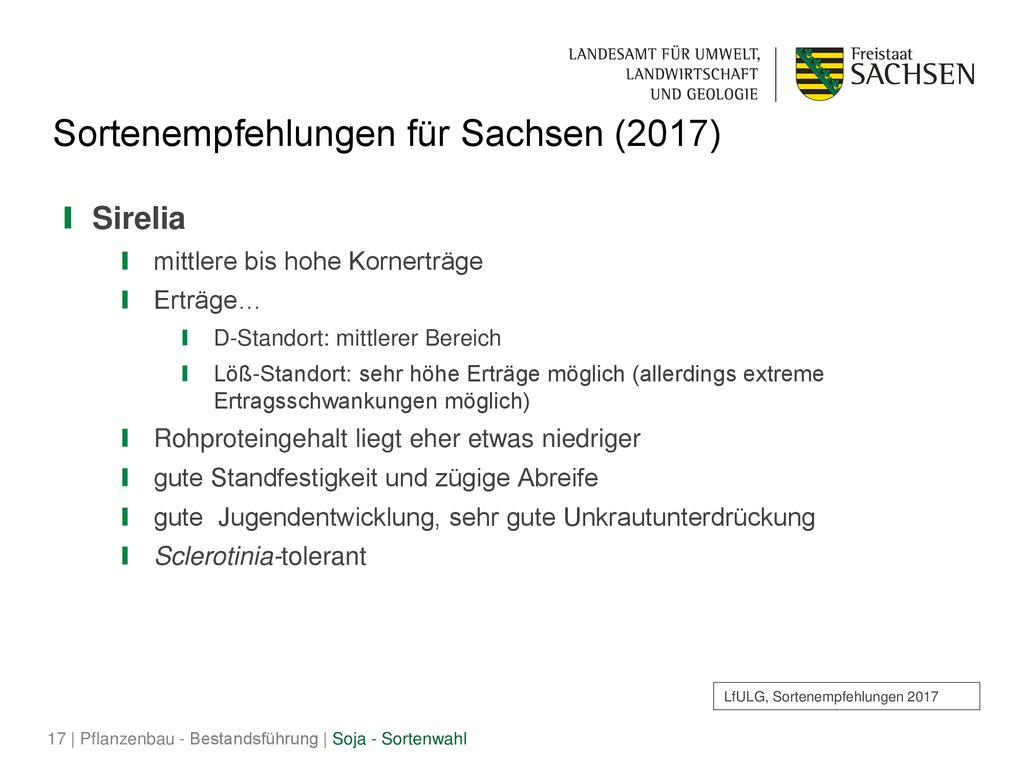 LANDESAMT FÜR UMWELT, LANDWIRTSCHAFT UND GEOLOGIE

Freistaat SACHSEN

Sortenempfehlungen für Sachsen (2017)

Sirelia

mittlere bis hohe Kornerträge

Erträge…

D-Standort: mittlerer Bereich

Löß-Standort: sehr höhe Erträge möglich (allerdings extreme Ertragsschwankungen möglich)

Rohproteingehalt liegt eher etwas niedriger

gute Standfestigkeit und zügige Abreife

gute Jugendentwicklung, sehr gute Unkrautunterdrückung

Sclerotinia-tolerant

LfULG, Sortenempfehlungen 2017

17 | Pflanzenbau - Bestandsführung | Soja - Sortenwahl